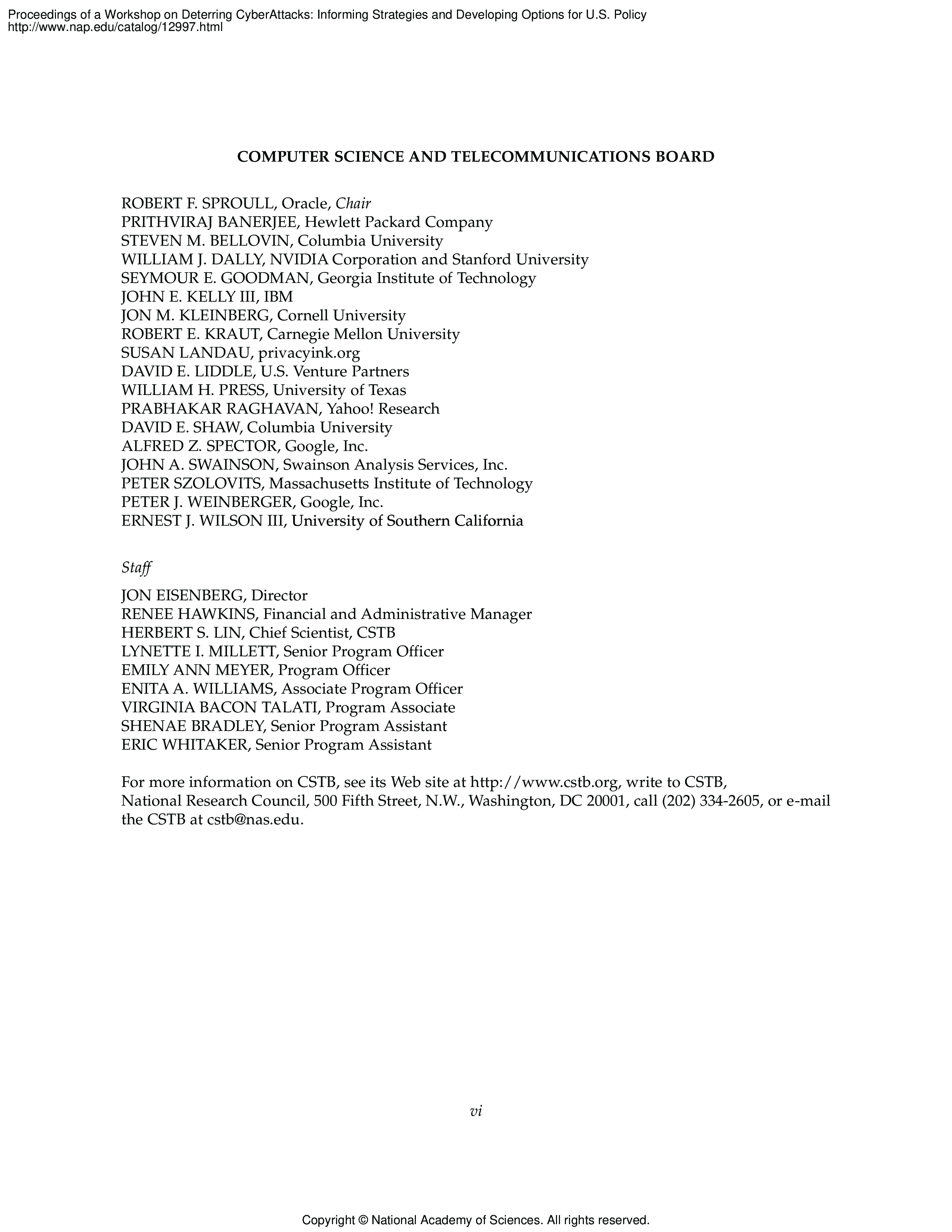 Proceedings of a Workshop on Deterring CyberAttacks: Informing Strategies and Developing Options for U.S. Policy
http://www.nap.edu/catalog/12997.html

COMPUTER SCIENCE AND TELECOMMUNICATIONS BOARD

ROBERT F. SPROULL, Oracle, Chair
PRITHVIRAJ BANERJEE, Hewlett Packard Company
STEVEN M. BELLOVIN, Columbia University
WILLIAM J. DALLY, NVIDIA Corporation and Stanford University
SEYMOUR E. GOODMAN, Georgia Institute of Technology
JOHN E. KELLY III, IBM
JON M. KLEINBERG, Cornell University
ROBERT E. KRAUT, Carnegie Mellon University
SUSAN LANDAU, privacyink.org
DAVID E. LIDDLE, U.S. Venture Partners
WILLIAM H. PRESS, University of Texas
PRABHAKAR RAGHAVAN, Yahoo! Research
DAVID E. SHAW, Columbia University
ALFRED Z. SPECTOR, Google, Inc.
JOHN A. SWAINSON, Swainson Analysis Services, Inc.
PETER SZOLOVITS, Massachusetts Institute of Technology
PETER J. WEINBERGER, Google, Inc.
ERNEST J. WILSON III, University of Southern California

Staff

JON EISENBERG, Director
RENEE HAWKINS, Financial and Administrative Manager
HERBERT S. LIN, Chief Scientist, CSTB
LYNETTE I. MILLETT, Senior Program Officer
EMILY ANN MEYER, Program Officer
ENITA A. WILLIAMS, Associate Program Officer
VIRGINIA BACON TALATI, Program Associate
SHENAE BRADLEY, Senior Program Assistant
ERIC WHITAKER, Senior Program Assistant

For more information on CSTB, see its Web site at http://www.cstb.org, write to CSTB, National Research Council, 500 Fifth Street, N.W., Washington, DC 20001, call (202) 334-2605, or e-mail the CSTB at cstb@nas.edu.

vi

Copyright © National Academy of Sciences. All rights reserved.